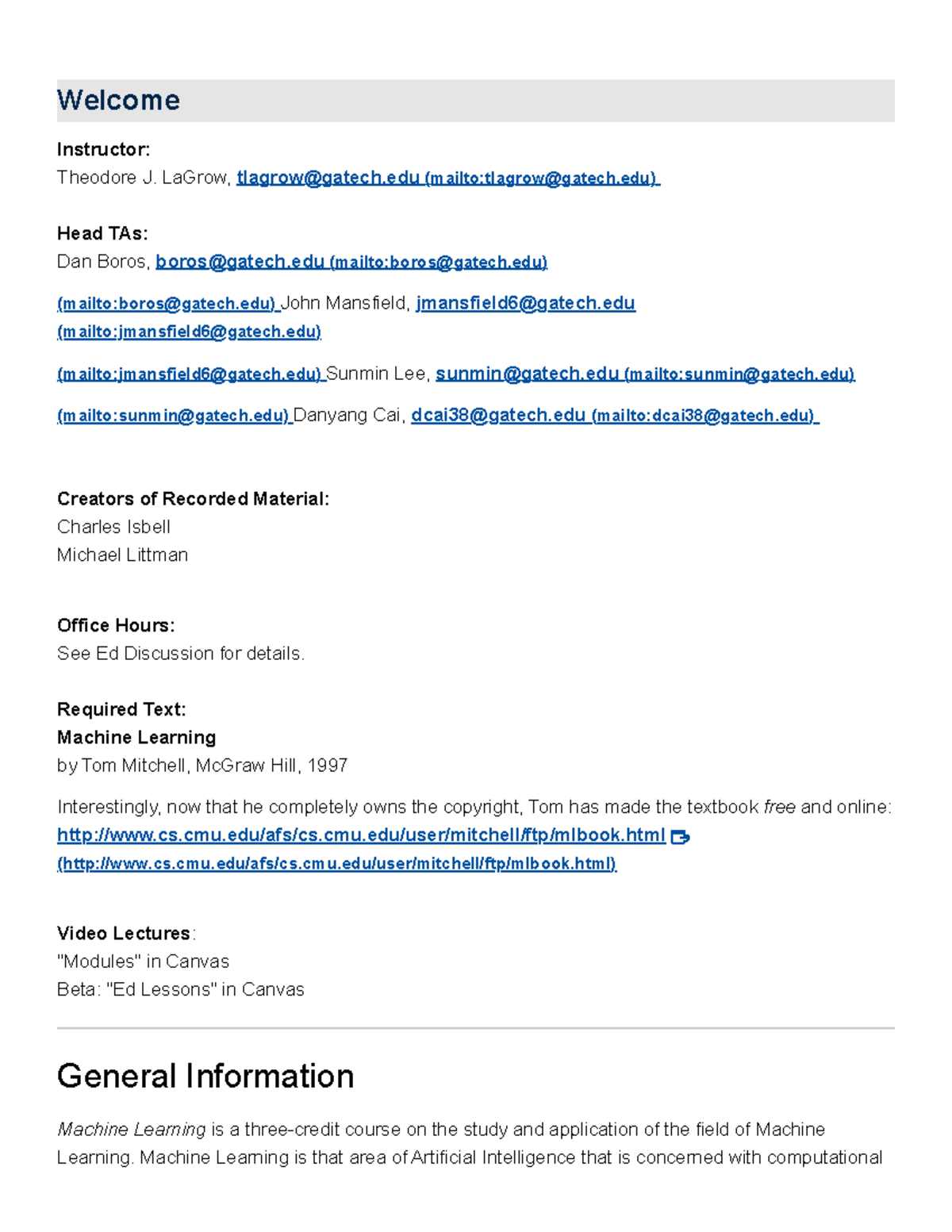 Welcome

Instructor:
Theodore J. LaGrow, tlagrow@gatech.edu (mailto:tlagrow@gatech.edu)

Head TAs:
Dan Boros, boros@gatech.edu (mailto:boros@gatech.edu)

(mailto:boros@gatech.edu) John Mansfield, jmansfield6@gatech.edu (mailto:jmansfield6@gatech.edu)

(mailto:jmansfield6@gatech.edu) Sunmin Lee, sunmin@gatech.edu (mailto:sunmin@gatech.edu)

(mailto:sunmin@gatech.edu) Danyang Cai, dcai38@gatech.edu (mailto:dcai38@gatech.edu)

Creators of Recorded Material:
Charles Isbell
Michael Littman

Office Hours:
See Ed Discussion for details.

Required Text:
Machine Learning
by Tom Mitchell, McGraw Hill, 1997

Interestingly, now that he completely owns the copyright, Tom has made the textbook free and online: http://www.cs.cmu.edu/afs/cs.cmu.edu/user/mitchell/ftp/mlbook.html (http://www.cs.cmu.edu/afs/cs.cmu.edu/user/mitchell/ftp/mlbook.html)

Video Lectures:
"Modules" in Canvas
Beta: "Ed Lessons" in Canvas

General Information

Machine Learning is a three-credit course on the study and application of the field of Machine Learning. Machine Learning is that area of Artificial Intelligence that is concerned with computational